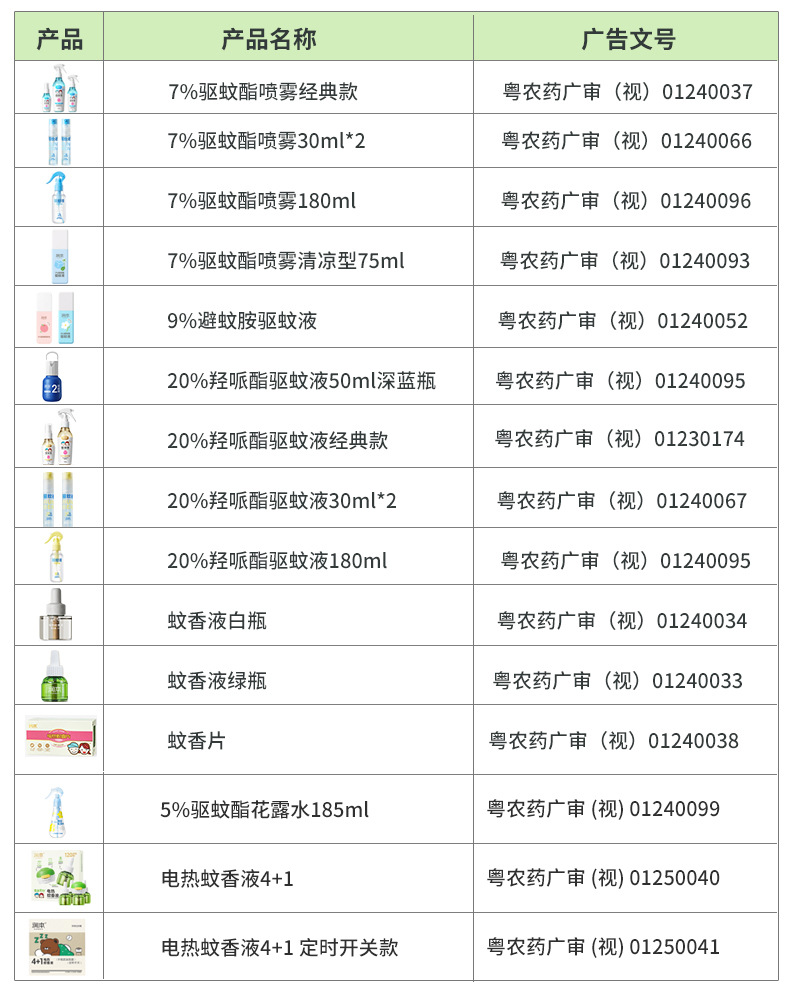 | 产品 | 产品名称 | 广告文号 |
|---|---|---|
| | 7%驱蚊酯喷雾经典款 | 粤农药广审（视）01240037 |
| | 7%驱蚊酯喷雾30ml*2 | 粤农药广审（视）01240066 |
| | 7%驱蚊酯喷雾180ml | 粤农药广审（视）01240096 |
| | 7%驱蚊酯喷雾清凉型75ml | 粤农药广审（视）01240093 |
| | 9%避蚊胺驱蚊液 | 粤农药广审（视）01240052 |
| | 20%羟哌酯驱蚊液50ml深蓝瓶 | 粤农药广审（视）01240095 |
| | 20%羟哌酯驱蚊液经典款 | 粤农药广审（视）01230174 |
| | 20%羟哌酯驱蚊液30ml*2 | 粤农药广审（视）01240067 |
| | 20%羟哌酯驱蚊液180ml | 粤农药广审（视）01240095 |
| | 蚊香液白瓶 | 粤农药广审（视）01240034 |
| | 蚊香液绿瓶 | 粤农药广审（视）01240033 |
| | 蚊香片 | 粤农药广审（视）01240038 |
| | 5%驱蚊酯花露水185ml | 粤农药广审 (视) 01240099 |
| | 电热蚊香液4+1 | 粤农药广审 (视) 01250040 |
| | 电热蚊香液4+1 定时开关款 | 粤农药广审 (视) 01250041 |